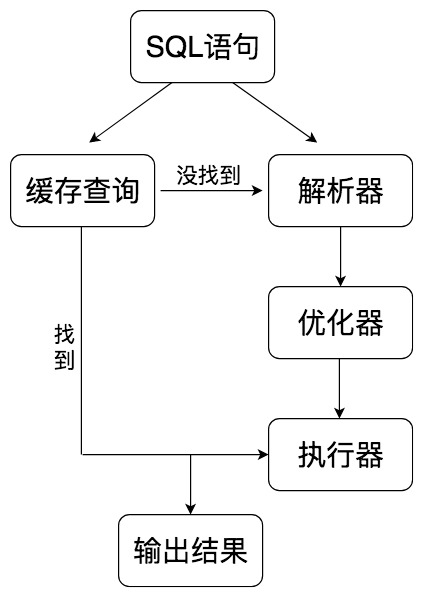 SQL语句

缓存查询

没找到

解析器

优化器

找到

执行器

输出结果